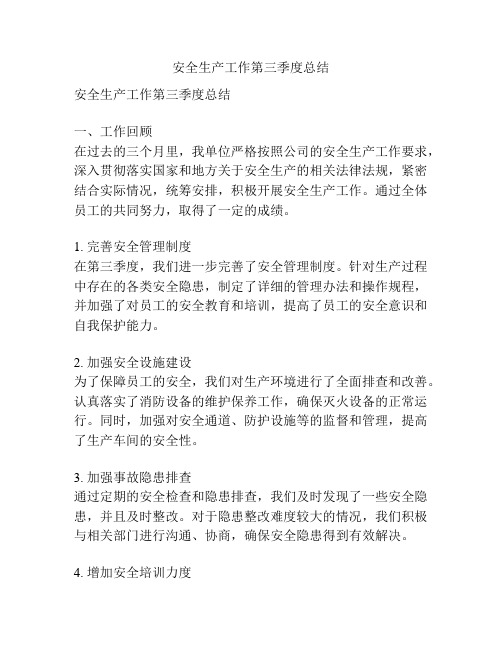 安全生产工作第三季度总结

安全生产工作第三季度总结

一、工作回顾
在过去的三个月里，我单位严格按照公司的安全生产工作要求，深入贯彻落实国家和地方关于安全生产的相关法律法规，紧密结合实际情况，统筹安排，积极开展安全生产工作。通过全体员工的共同努力，取得了一定的成绩。

1. 完善安全管理制度
在第三季度，我们进一步完善了安全管理制度。针对生产过程中存在的各类安全隐患，制定了详细的管理办法和操作规程，并加强了对员工的安全教育和培训，提高了员工的安全意识和自我保护能力。

2. 加强安全设施建设
为了保障员工的安全，我们对生产环境进行了全面排查和改善。认真落实了消防设备的维护保养工作，确保灭火设备的正常运行。同时，加强对安全通道、防护设施等的监督和管理，提高了生产车间的安全性。

3. 加强事故隐患排查
通过定期的安全检查和隐患排查，我们及时发现了一些安全隐患，并且及时整改。对于隐患整改难度较大的情况，我们积极与相关部门进行沟通、协商，确保安全隐患得到有效解决。

4. 增加安全培训力度